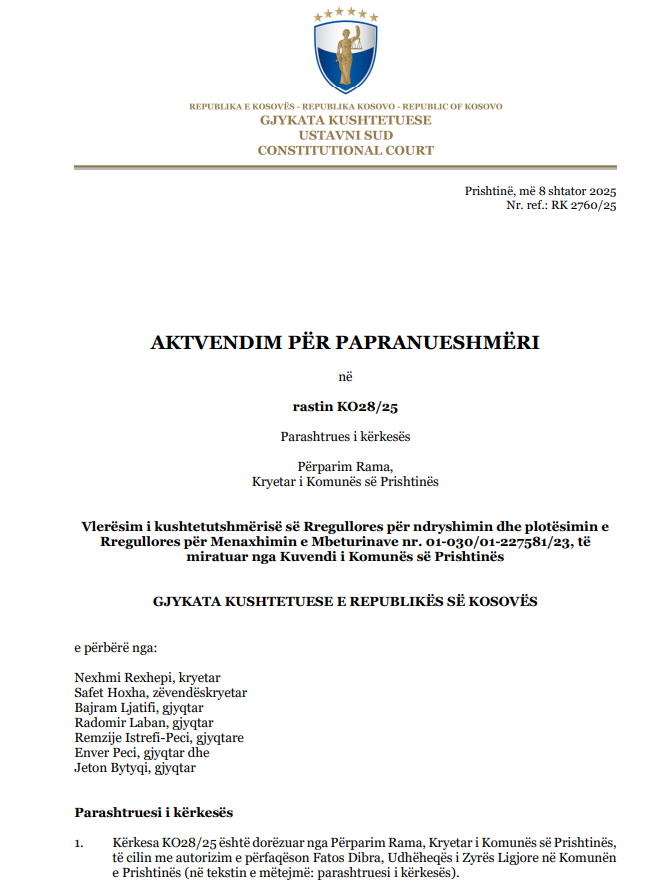 REPUBLIKA E KOSOVËS - REPUBLIKA KOSOVO - REPUBLIC OF KOSOVO
GJYKATA KUSHTETUESE
USTAVNI SUD
CONSTITUTIONAL COURT

Prishtinë, më 8 shtator 2025
Nr. ref.: RK 2760/25

AKTVENDIM PËR PAPRANUESHMËRI

në

rastin KO28/25

Parashtrues i kërkesës

Përparim Rama,
Kryetar i Komunës së Prishtinës

Vlerësim i kushtetutshmërisë së Rregullores për ndryshimin dhe plotësimin e Rregullores për Menaxhimin e Mbeturinave nr. 01-030/01-227581/23, të miratuar nga Kuvendi i Komunës së Prishtinës

GJYKATA KUSHTETUESE E REPUBLIKËS SË KOSOVËS

e përbërë nga:

Nexhmi Rexhepi, kryetar
Safet Hoxha, zëvendëskryetar
Bajram Ljatifi, gjyqtar
Radomir Laban, gjyqtar
Remzije Istrefi-Peci, gjyqtare
Enver Peci, gjyqtar dhe
Jeton Bytyqi, gjyqtar

Parashtruesi i kërkesës

1. Kërkesa KO28/25 është dorëzuar nga Përparim Rama, Kryetar i Komunës së Prishtinës, të cilin me autorizim e përfaqëson Fatos Dibra, Udhëheqës i Zyrës Ligjore në Komunën e Prishtinës (në tekstin e mëtejmë: parashtruesi i kërkesës).